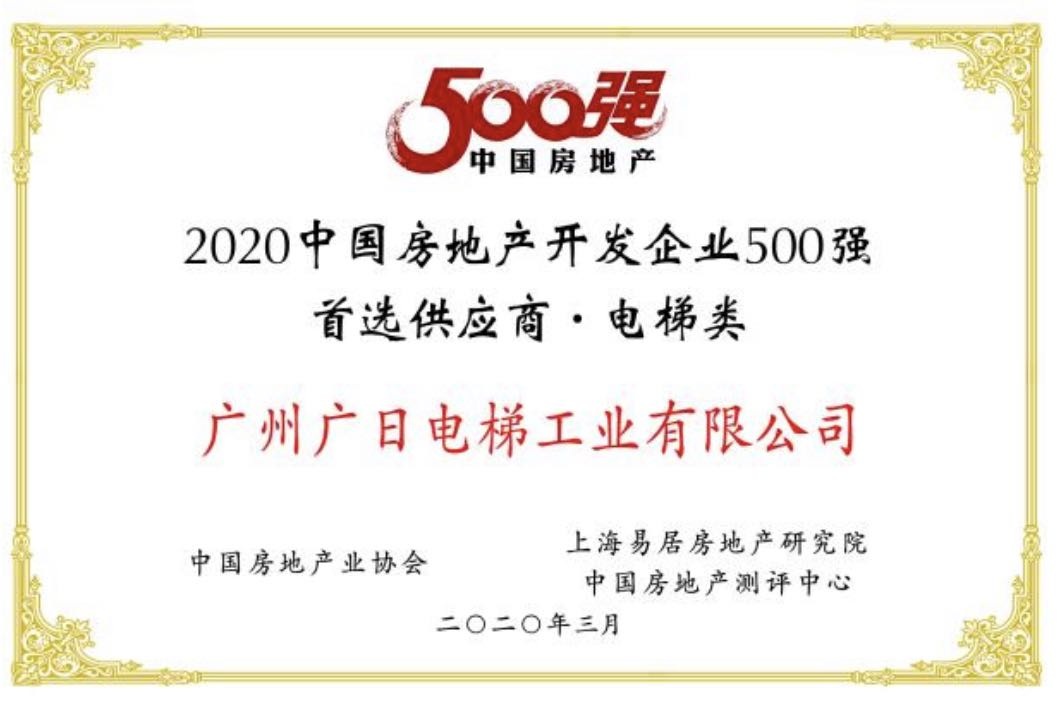 500强
中国房地产

2020中国房地产开发企业500强
首选供应商·电梯类

广州广日电梯工业有限公司

中国房地产业协会

上海易居房地产研究院
中国房地产测评中心

二〇二〇年三月